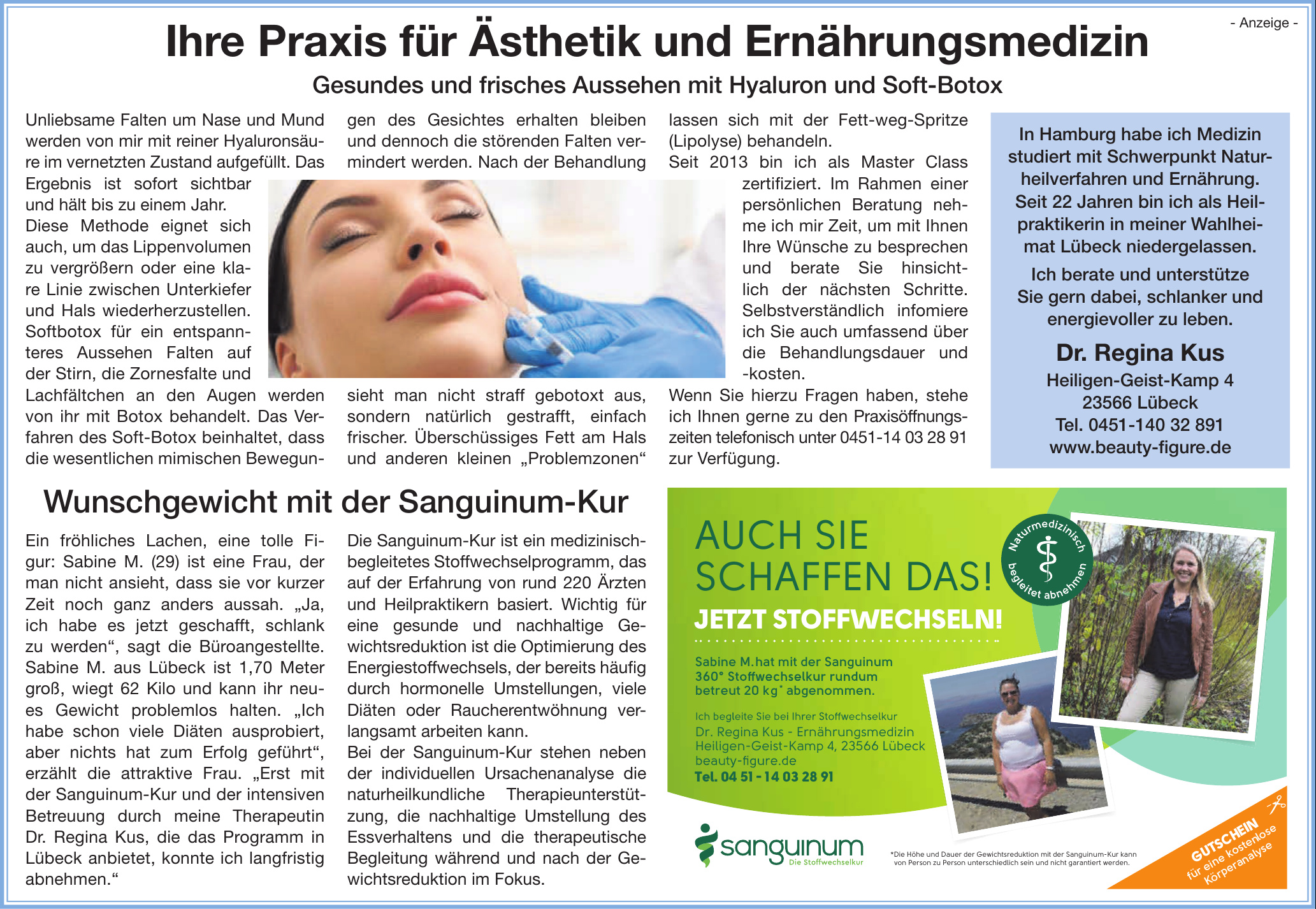 - Anzeige -

Ihre Praxis für Ästhetik und Ernährungsmedizin

Gesundes und frisches Aussehen mit Hyaluron und Soft-Botox

Unliebsame Falten um Nase und Mund werden von mir mit reiner Hyaluronsäure im vernetzten Zustand aufgefüllt. Das Ergebnis ist sofort sichtbar und hält bis zu einem Jahr.
Diese Methode eignet sich auch, um das Lippenvolumen zu vergrößern oder eine klare Linie zwischen Unterkiefer und Hals wiederherzustellen. Softbotox für ein entspannteres Aussehen Falten auf der Stirn, die Zornesfalte und Lachfältchen an den Augen werden von ihr mit Botox behandelt. Das Verfahren des Soft-Botox beinhaltet, dass die wesentlichen mimischen Bewegungen des Gesichtes erhalten bleiben und dennoch die störenden Falten vermindert werden. Nach der Behandlung sieht man nicht straff gebotoxt aus, sondern natürlich gestrafft, einfach frischer. Überschüssiges Fett am Hals und anderen kleinen „Problemzonen“ lassen sich mit der Fett-weg-Spritze (Lipolyse) behandeln.
Seit 2013 bin ich als Master Class zertifiziert. Im Rahmen einer persönlichen Beratung nehme ich mir Zeit, um mit Ihnen Ihre Wünsche zu besprechen und berate Sie hinsichtlich der nächsten Schritte. Selbstverständlich infomiere ich Sie auch umfassend über die Behandlungsdauer und -kosten.
Wenn Sie hierzu Fragen haben, stehe ich Ihnen gerne zu den Praxisöffnungszeiten telefonisch unter 0451-14 03 28 91 zur Verfügung.

In Hamburg habe ich Medizin studiert mit Schwerpunkt Naturheilverfahren und Ernährung. Seit 22 Jahren bin ich als Heilpraktikerin in meiner Wahlheimat Lübeck niedergelassen.
Ich berate und unterstütze Sie gern dabei, schlanker und energievoller zu leben.
Dr. Regina Kus
Heiligen-Geist-Kamp 4
23566 Lübeck
Tel. 0451-140 32 891
www.beauty-figure.de

Wunschgewicht mit der Sanguinum-Kur

Ein fröhliches Lachen, eine tolle Figur: Sabine M. (29) ist eine Frau, der man nicht ansieht, dass sie vor kurzer Zeit noch ganz anders aussah. „Ja, ich habe es jetzt geschafft, schlank zu werden“, sagt die Büroangestellte. Sabine M. aus Lübeck ist 1,70 Meter groß, wiegt 62 Kilo und kann ihr neues Gewicht problemlos halten. „Ich habe schon viele Diäten ausprobiert, aber nichts hat zum Erfolg geführt“, erzählt die attraktive Frau. „Erst mit der Sanguinum-Kur und der intensiven Betreuung durch meine Therapeutin Dr. Regina Kus, die das Programm in Lübeck anbietet, konnte ich langfristig abnehmen.“

Die Sanguinum-Kur ist ein medizinisch-begleitetes Stoffwechselprogramm, das auf der Erfahrung von rund 220 Ärzten und Heilpraktikern basiert. Wichtig für eine gesunde und nachhaltige Gewichtsreduktion ist die Optimierung des Energiestoffwechsels, der bereits häufig durch hormonelle Umstellungen, viele Diäten oder Raucherentwöhnung verlangsamt arbeiten kann.
Bei der Sanguinum-Kur stehen neben der individuellen Ursachenanalyse die naturheilkundliche Therapieunterstützung, die nachhaltige Umstellung des Essverhaltens und die therapeutische Begleitung während und nach der Gewichtsreduktion im Fokus.

AUCH SIE SCHAFFEN DAS!
JETZT STOFFWECHSELN!
Naturmedizinisch begleitet abnehmen
Sabine M.hat mit der Sanguinum 360° Stoffwechselkur rundum betreut 20 kg* abgenommen.
Ich begleite Sie bei Ihrer Stoffwechselkur
Dr. Regina Kus - Ernährungsmedizin
Heiligen-Geist-Kamp 4, 23566 Lübeck
beauty-figure.de
Tel. 04 51 - 14 03 28 91
sanguinum Die Stoffwechselkur
*Die Höhe und Dauer der Gewichtsreduktion mit der Sanguinum-Kur kann von Person zu Person unterschiedlich sein und nicht garantiert werden.
GUTSCHEIN für eine kostenlose Körperanalyse